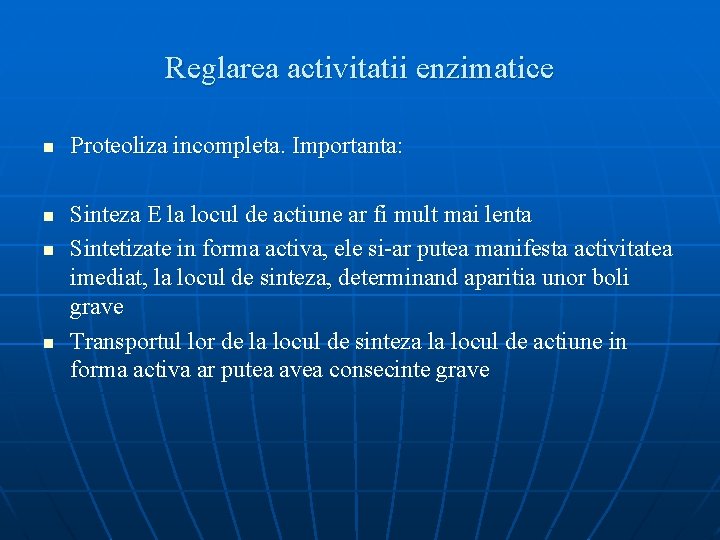 Reglarea activitatii enzimatice

- Proteoliza incompleta. Importanta:

- Sinteza E la locul de actiune ar fi mult mai lenta
- Sintetizate in forma activa, ele si-ar putea manifesta activitatea imediat, la locul de sinteza, determinand aparitia unor boli grave
- Transportul lor de la locul de sinteza la locul de actiune in forma activa ar putea avea consecinte grave